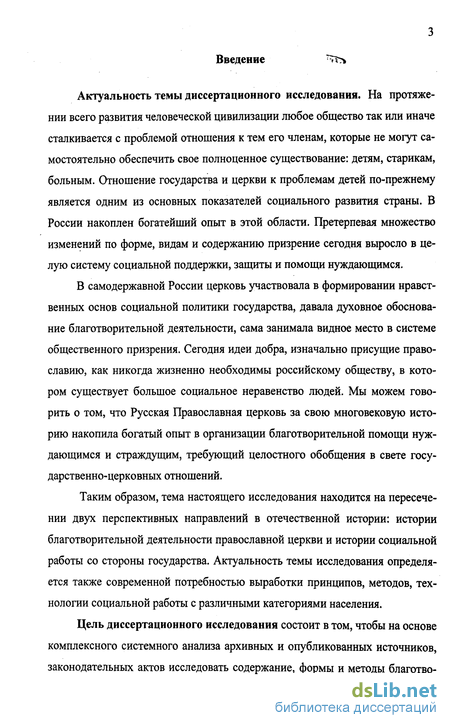 3

Введение

Актуальность темы диссертационного исследования. На протяжении всего развития человеческой цивилизации любое общество так или иначе сталкивается с проблемой отношения к тем его членам, которые не могут самостоятельно обеспечить свое полноценное существование: детям, старикам, больным. Отношение государства и церкви к проблемам детей по-прежнему является одним из основных показателей социального развития страны. В России накоплен богатейший опыт в этой области. Претерпевая множество изменений по форме, видам и содержанию призрение сегодня выросло в целую систему социальной поддержки, защиты и помощи нуждающимся.

В самодержавной России церковь участвовала в формировании нравственных основ социальной политики государства, давала духовное обоснование благотворительной деятельности, сама занимала видное место в системе общественного призрения. Сегодня идеи добра, изначально присущие православию, как никогда жизненно необходимы российскому обществу, в котором существует большое социальное неравенство людей. Мы можем говорить о том, что Русская Православная церковь за свою многовековую историю накопила богатый опыт в организации благотворительной помощи нуждающимся и страждущим, требующий целостного обобщения в свете государственно-церковных отношений.

Таким образом, тема настоящего исследования находится на пересечении двух перспективных направлений в отечественной истории: истории благотворительной деятельности православной церкви и истории социальной работы со стороны государства. Актуальность темы исследования определяется также современной потребностью выработки принципов, методов, технологии социальной работы с различными категориями населения.

Цель диссертационного исследования состоит в том, чтобы на основе комплексного системного анализа архивных и опубликованных источников, законодательных актов исследовать содержание, формы и методы благотво-

dsLib.net
библиотека диссертаций